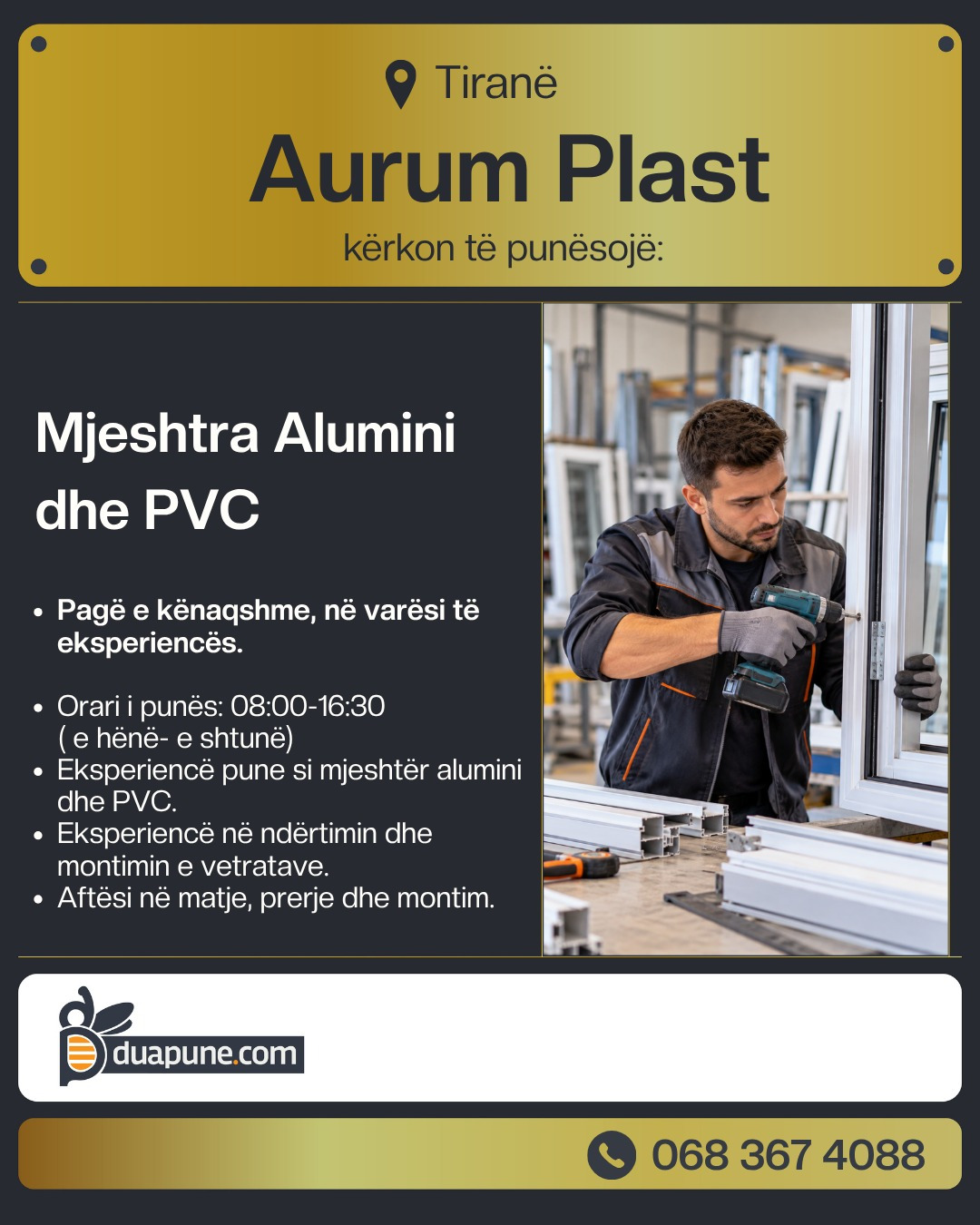 Tiranë

Aurum Plast

kërkon të punësojë:

Mjeshtra Alumini dhe PVC

• Pagë e kënaqshme, në varësi të eksperiencës.

• Orari i punës: 08:00-16:30 ( e hënë- e shtunë)
• Eksperiencë pune si mjeshtër alumini dhe PVC.
• Eksperiencë në ndërtimin dhe montimin e vetratave.
• Aftësi në matje, prerje dhe montim.

duapune.com

068 367 4088